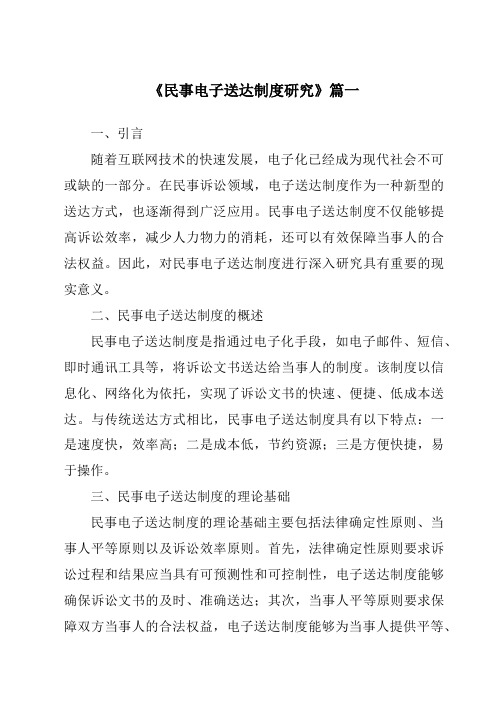 《民事电子送达制度研究》篇一

一、引言

随着互联网技术的快速发展，电子化已经成为现代社会不可或缺的一部分。在民事诉讼领域，电子送达制度作为一种新型的送达方式，也逐渐得到广泛应用。民事电子送达制度不仅能够提高诉讼效率，减少人力物力的消耗，还可以有效保障当事人的合法权益。因此，对民事电子送达制度进行深入研究具有重要的现实意义。

二、民事电子送达制度的概述

民事电子送达制度是指通过电子化手段，如电子邮件、短信、即时通讯工具等，将诉讼文书送达给当事人的制度。该制度以信息化、网络化为依托，实现了诉讼文书的快速、便捷、低成本送达。与传统送达方式相比，民事电子送达制度具有以下特点：一是速度快，效率高；二是成本低，节约资源；三是方便快捷，易于操作。

三、民事电子送达制度的理论基础

民事电子送达制度的理论基础主要包括法律确定性原则、当事人平等原则以及诉讼效率原则。首先，法律确定性原则要求诉讼过程和结果应当具有可预测性和可控制性，电子送达制度能够确保诉讼文书的及时、准确送达；其次，当事人平等原则要求保障双方当事人的合法权益，电子送达制度能够为当事人提供平等、